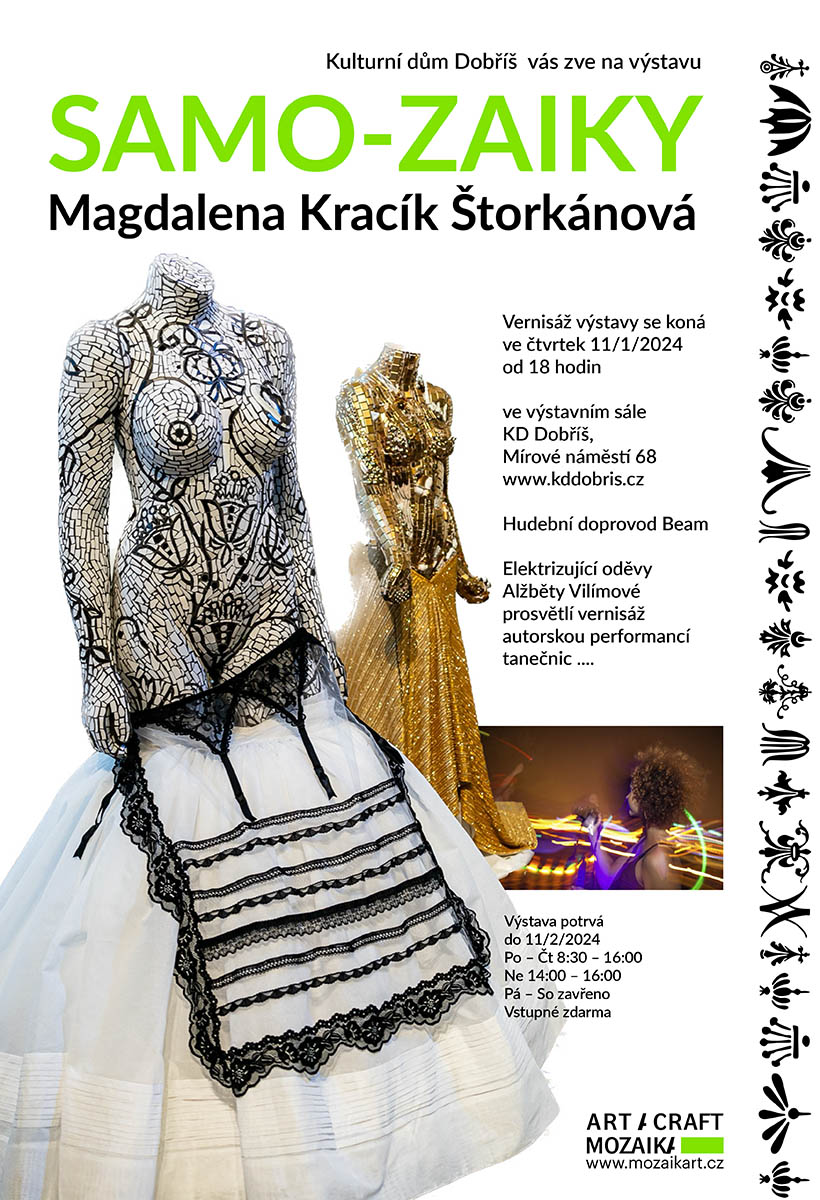 Kulturní dům Dobříš vás zve na výstavu

SAMO-ZAIKY

Magdalena Kracík Štorkánová

Vernisáž výstavy se koná
ve čtvrtek 11/1/2024
od 18 hodin

ve výstavním sále
KD Dobříš,
Mírové náměstí 68
www.kddobris.cz

Hudební doprovod Beam

Elektrizující oděvy
Alžběty Vilímové
prosvětlí vernisáž
autorskou performancí
tanečnic ....

Výstava potrvá
do 11/2/2024
Po – Čt 8:30 – 16:00
Ne 14:00 – 16:00
Pá – So zavřeno
Vstupné zdarma

ART CRAFT
MOZAIKA
www.mozaikart.cz